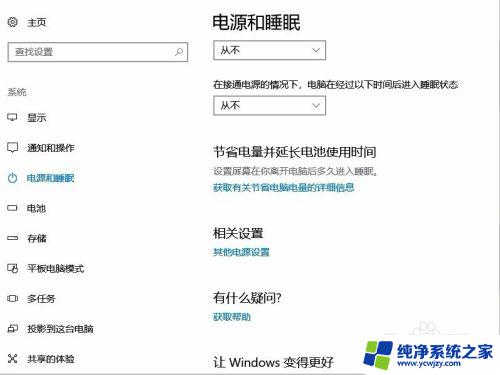 主页

查找设置

系统

显示

通知和操作

电源和睡眠

电池

存储

平板电脑模式

多任务

投影到这台电脑

共享的体验

电源和睡眠

从不

在接通电源的情况下，电脑在经过以下时间后进入睡眠状态

从不

节省电量并延长电池使用时间

设置屏幕在你离开电脑后多久进入睡眠。

获取有关节省电脑电量的详细信息

相关设置

其他电源设置

有什么疑问?

获取帮助

让 Windows 变得更好

纯净系统之家
www.ycwjzy.com